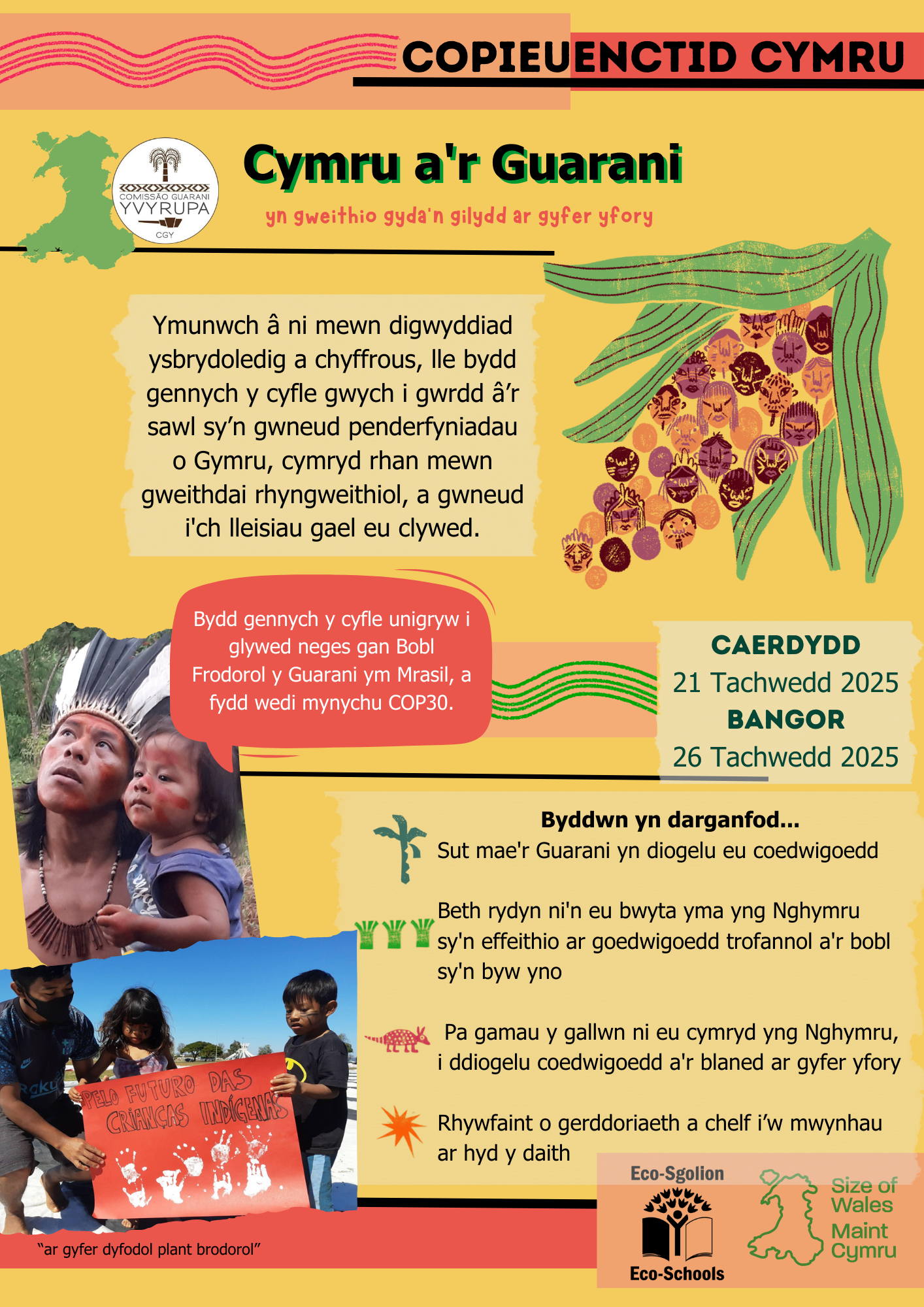 COPIEUENCTID CYMRU

COMISSÃO GUARANI
YVYRUPA
CGY

Cymru a'r Guarani

yn gweithio gyda'n gilydd ar gyfer yfory

Ymunwch â ni mewn digwyddiad ysbrydoledig a chyffrous, lle bydd gennych y cyfle gwych i gwrdd â'r sawl sy'n gwneud penderfyniadau o Gymru, cymryd rhan mewn gweithdai rhyngweithiol, a gwneud i'ch lleisiau gael eu clywed.

Bydd gennych y cyfle unigryw i glywed neges gan Bobl Frodorol y Guarani ym Mrasil, a fydd wedi mynychu COP30.

CAERDYDD
21 Tachwedd 2025
BANGOR
26 Tachwedd 2025

Byddwn yn darganfod...
Sut mae'r Guarani yn diogelu eu coedwigoedd

Beth rydyn ni'n eu bwyta yma yng Nghymru sy'n effeithio ar goedwigoedd trofannol a'r bobl sy'n byw yno

Pa gamau y gallwn ni eu cymryd yng Nghymru, i ddiogelu coedwigoedd a'r blaned ar gyfer yfory

Rhywfaint o gerddoriaeth a chelf i'w mwynhau ar hyd y daith

PELO FUTURO DAS CRIANÇAS INDÍGENAS

"ar gyfer dyfodol plant brodorol"

Eco-Sgolion
Eco-Schools

Size of Wales
Maint Cymru